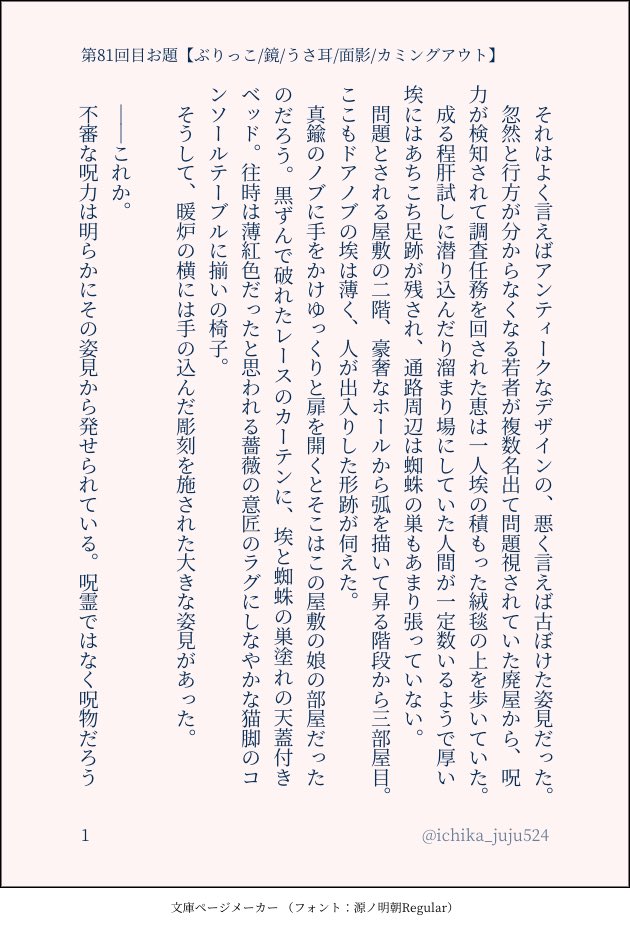 第81回目お題【ぶりっこ/鏡/うさ耳/面影/カミングアウト】

それはよく言えばアンティークなデザインの、悪く言えば古ぼけた姿見だった。

忽然と行方が分からなくなる若者が複数名出て問題視されていた廃屋から、呪力が検知されて調査任務を回された恵は一人埃の積もった絨毯の上を歩いていた。

成る程肝試しに潜り込んだり溜まり場にしていた人間が一定数いるようで厚い埃にはあちこち足跡が残され、通路周辺は蜘蛛の巣もあまり張っていない。

問題とされる屋敷の二階、豪奢なホールから弧を描いて昇る階段から三部屋目。ここもドアノブの埃は薄く、人が出入りした形跡が伺えた。

真鍮のノブに手をかけゆっくりと扉を開くとそこはこの屋敷の娘の部屋だったのだろう。黒ずんで破れたレースのカーテンに、埃と蜘蛛の巣塗れの天蓋付きベッド。往時は薄紅色だったと思われる薔薇の意匠のラグにしなやかな猫脚のコンソールテーブルに揃いの椅子。

そうして、暖炉の横には手の込んだ彫刻を施された大きな姿見があった。

――これか。

不審な呪力は明らかにその姿見から発せられている。呪霊ではなく呪物だろう

1

@ichika_juju524

文庫ページメーカー（フォント：源ノ明朝Regular）